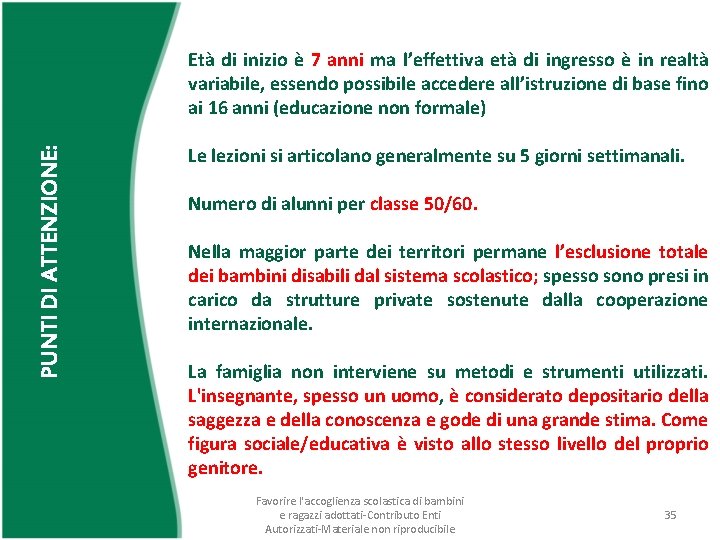 PUNTI DI ATTENZIONE:

Età di inizio è 7 anni ma l'effettiva età di ingresso è in realtà variabile, essendo possibile accedere all'istruzione di base fino ai 16 anni (educazione non formale)

Le lezioni si articolano generalmente su 5 giorni settimanali.

Numero di alunni per classe 50/60.

Nella maggior parte dei territori permane l'esclusione totale dei bambini disabili dal sistema scolastico; spesso sono presi in carico da strutture private sostenute dalla cooperazione internazionale.

La famiglia non interviene su metodi e strumenti utilizzati. L'insegnante, spesso un uomo, è considerato depositario della saggezza e della conoscenza e gode di una grande stima. Come figura sociale/educativa è visto allo stesso livello del proprio genitore.

Favorire l'accoglienza scolastica di bambini e ragazzi adottati-Contributo Enti Autorizzati-Materiale non riproducibile

35